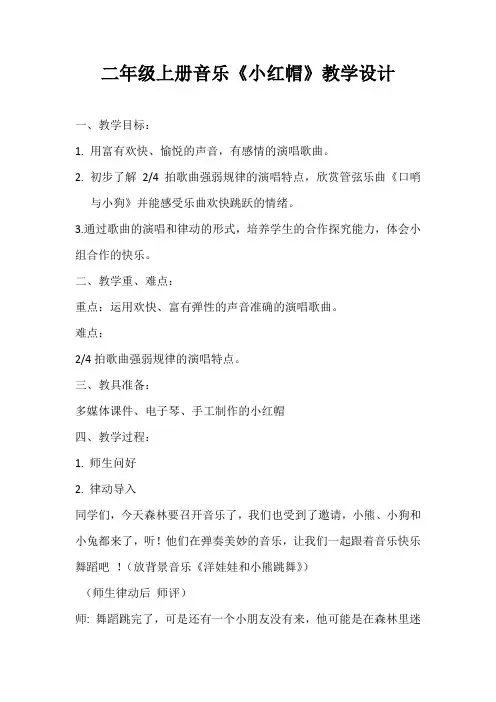 二年级上册音乐《小红帽》教学设计

一、教学目标：

1. 用富有欢快、愉悦的声音，有感情的演唱歌曲。

2. 初步了解 2/4 拍歌曲强弱规律的演唱特点，欣赏管弦乐曲《口哨与小狗》并能感受乐曲欢快跳跃的情绪。

3.通过歌曲的演唱和律动的形式，培养学生的合作探究能力，体会小组合作的快乐。

二、教学重、难点：

重点：运用欢快、富有弹性的声音准确的演唱歌曲。

难点：

2/4 拍歌曲强弱规律的演唱特点。

三、教具准备：

多媒体课件、电子琴、手工制作的小红帽

四、教学过程：

1. 师生问好

2. 律动导入

同学们，今天森林要召开音乐了，我们也受到了邀请，小熊、小狗和小兔都来了，听！他们在弹奏美妙的音乐，让我们一起跟着音乐快乐舞蹈吧 ！（放背景音乐《洋娃娃和小熊跳舞》）

（师生律动后 师评）

师: 舞蹈跳完了，可是还有一个小朋友没有来，他可能是在森林里迷